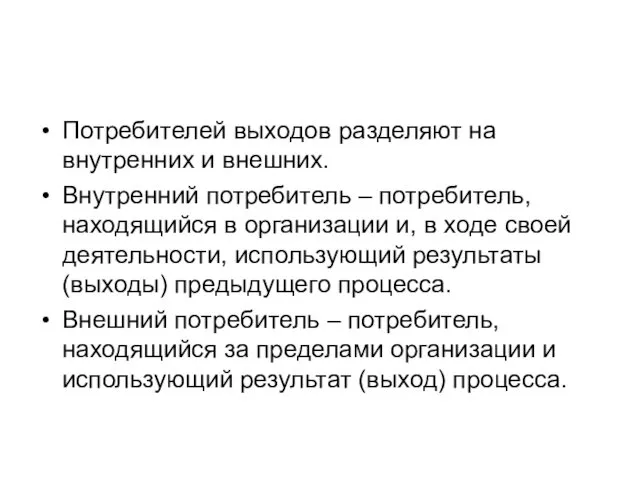 • Потребителей выходов разделяют на внутренних и внешних.

• Внутренний потребитель – потребитель, находящийся в организации и, в ходе своей деятельности, использующий результаты (выходы) предыдущего процесса.

• Внешний потребитель – потребитель, находящийся за пределами организации и использующий результат (выход) процесса.